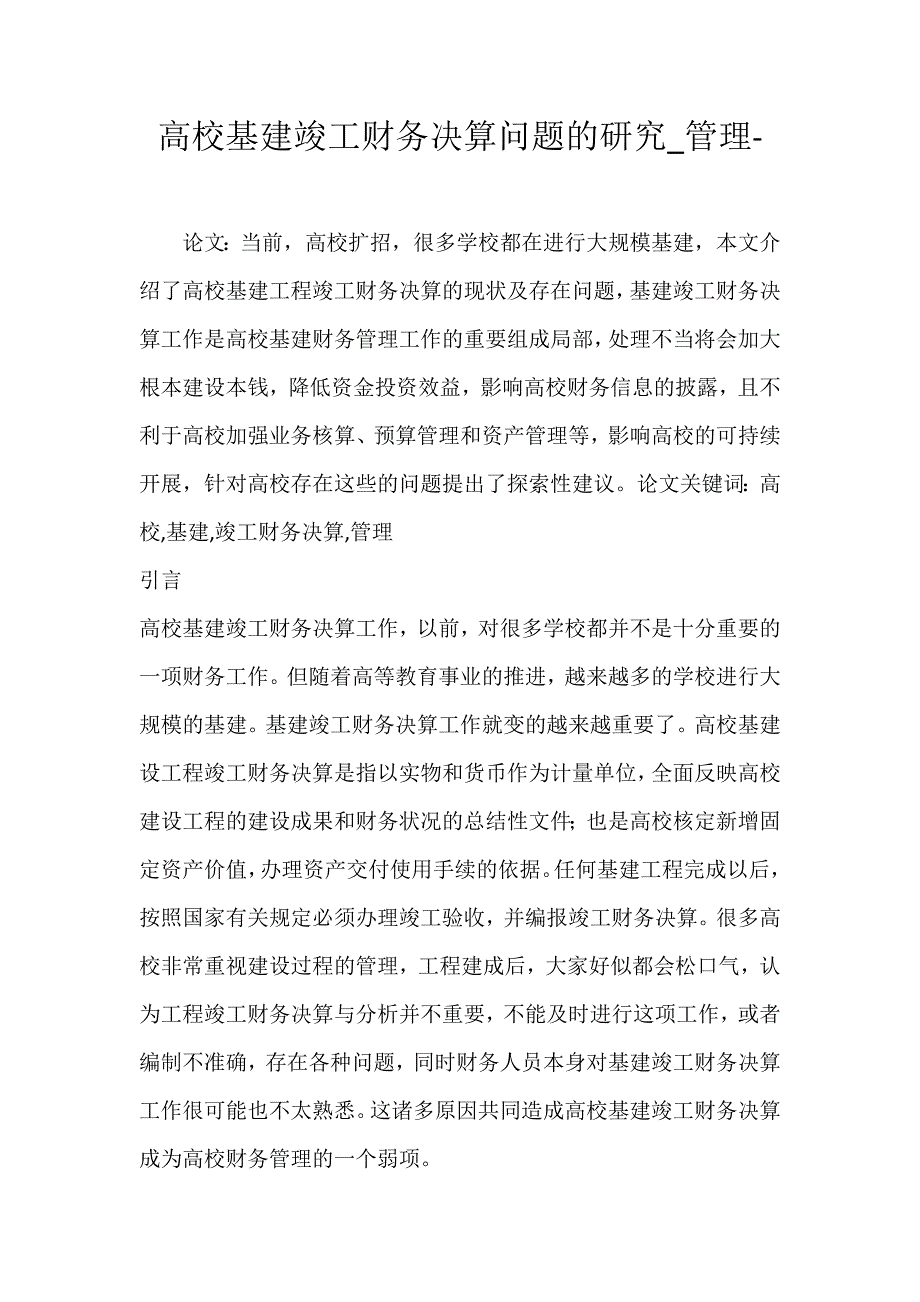 高校基建竣工财务决算问题的研究_管理-

论文：当前，高校扩招，很多学校都在进行大规模基建，本文介绍了高校基建工程竣工财务决算的现状及存在问题，基建竣工财务决算工作是高校基建财务管理工作的重要组成局部，处理不当将会加大根本建设本钱，降低资金投资效益，影响高校财务信息的披露，且不利于高校加强业务核算、预算管理和资产管理等，影响高校的可持续开展，针对高校存在这些的问题提出了探索性建议。论文关键词：高校,基建,竣工财务决算,管理

引言

高校基建竣工财务决算工作，以前，对很多学校都并不是十分重要的一项财务工作。但随着高等教育事业的推进，越来越多的学校进行大规模的基建。基建竣工财务决算工作就变的越来越重要了。高校基建设工程竣工财务决算是指以实物和货币作为计量单位，全面反映高校建设工程的建设成果和财务状况的总结性文件；也是高校核定新增固定资产价值，办理资产交付使用手续的依据。任何基建工程完成以后，按照国家有关规定必须办理竣工验收，并编报竣工财务决算。很多高校非常重视建设过程的管理，工程建成后，大家好似都会松口气，认为工程竣工财务决算与分析并不重要，不能及时进行这项工作，或者编制不准确，存在各种问题，同时财务人员本身对基建竣工财务决算工作很可能也不太熟悉。这诸多原因共同造成高校基建竣工财务决算成为高校财务管理的一个弱项。